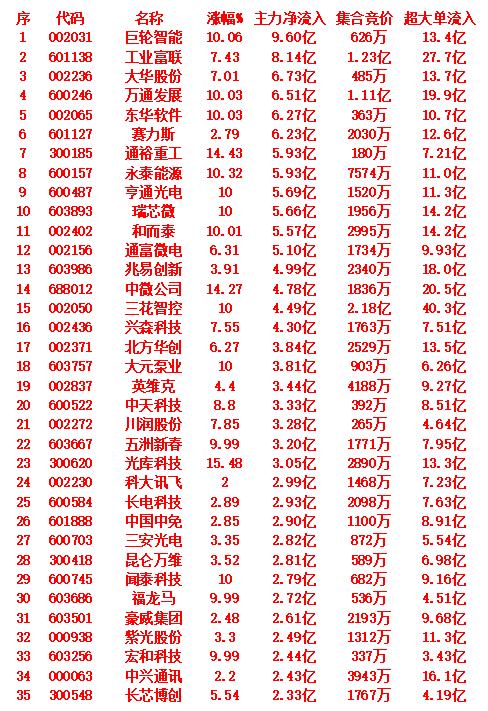 | 序 | 代码 | 名称 | 涨幅% | 主力净流入 | 集合竞价 | 超大单流入 |
|---|---|---|---|---|---|---|
| 1 | 002031 | 巨轮智能 | 10.06 | 9.60亿 | 626万 | 13.4亿 |
| 2 | 601138 | 工业富联 | 7.43 | 8.14亿 | 1.23亿 | 27.7亿 |
| 3 | 002236 | 大华股份 | 7.01 | 6.73亿 | 485万 | 13.7亿 |
| 4 | 600246 | 万通发展 | 10.03 | 6.51亿 | 1.11亿 | 19.9亿 |
| 5 | 002065 | 东华软件 | 10.03 | 6.27亿 | 363万 | 10.7亿 |
| 6 | 601127 | 赛力斯 | 2.79 | 6.23亿 | 2030万 | 12.6亿 |
| 7 | 300185 | 通裕重工 | 14.43 | 5.93亿 | 180万 | 7.21亿 |
| 8 | 600157 | 永泰能源 | 10.32 | 5.93亿 | 7574万 | 11.0亿 |
| 9 | 600487 | 亨通光电 | 10 | 5.69亿 | 1520万 | 11.3亿 |
| 10 | 603893 | 瑞芯微 | 10 | 5.66亿 | 1956万 | 14.2亿 |
| 11 | 002402 | 和而泰 | 10.01 | 5.57亿 | 2995万 | 14.2亿 |
| 12 | 002156 | 通富微电 | 6.31 | 5.10亿 | 1734万 | 9.93亿 |
| 13 | 603986 | 兆易创新 | 3.91 | 4.99亿 | 2340万 | 18.0亿 |
| 14 | 688012 | 中微公司 | 14.27 | 4.78亿 | 1836万 | 20.5亿 |
| 15 | 002050 | 三花智控 | 10 | 4.49亿 | 2.18亿 | 40.3亿 |
| 16 | 002436 | 兴森科技 | 7.55 | 4.30亿 | 1763万 | 7.51亿 |
| 17 | 002371 | 北方华创 | 6.27 | 3.84亿 | 2529万 | 13.5亿 |
| 18 | 603757 | 大元泵业 | 10 | 3.81亿 | 903万 | 6.26亿 |
| 19 | 002837 | 英维克 | 4.4 | 3.44亿 | 4188万 | 9.27亿 |
| 20 | 600522 | 中天科技 | 8.8 | 3.33亿 | 392万 | 8.51亿 |
| 21 | 002272 | 川润股份 | 7.85 | 3.28亿 | 265万 | 4.64亿 |
| 22 | 603667 | 五洲新春 | 9.99 | 3.20亿 | 1771万 | 7.95亿 |
| 23 | 300620 | 光库科技 | 15.48 | 3.05亿 | 2890万 | 13.3亿 |
| 24 | 002230 | 科大讯飞 | 2 | 2.99亿 | 1468万 | 7.23亿 |
| 25 | 600584 | 长电科技 | 2.89 | 2.93亿 | 2098万 | 7.63亿 |
| 26 | 601888 | 中国中免 | 2.85 | 2.90亿 | 1100万 | 8.91亿 |
| 27 | 600703 | 三安光电 | 3.35 | 2.82亿 | 872万 | 5.54亿 |
| 28 | 300418 | 昆仑万维 | 3.52 | 2.81亿 | 589万 | 6.98亿 |
| 29 | 600745 | 闻泰科技 | 10 | 2.79亿 | 682万 | 9.16亿 |
| 30 | 603686 | 福龙马 | 9.99 | 2.72亿 | 536万 | 4.51亿 |
| 31 | 603501 | 豪威集团 | 2.48 | 2.61亿 | 2193万 | 9.68亿 |
| 32 | 000938 | 紫光股份 | 3.3 | 2.49亿 | 1312万 | 11.3亿 |
| 33 | 603256 | 宏和科技 | 9.99 | 2.44亿 | 337万 | 3.43亿 |
| 34 | 000063 | 中兴通讯 | 2.2 | 2.43亿 | 3943万 | 16.1亿 |
| 35 | 300548 | 长芯博创 | 5.54 | 2.33亿 | 1767万 | 4.19亿 |